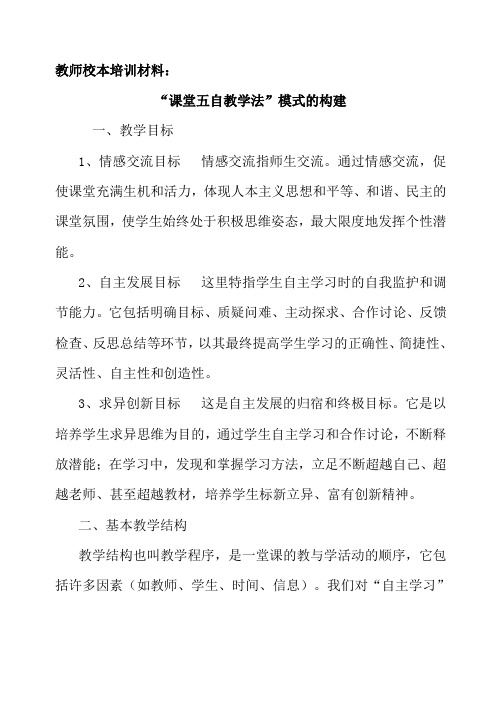 教师校本培训材料：

“课堂五自教学法”模式的构建

一、教学目标

1、情感交流目标　情感交流指师生交流。通过情感交流，促使课堂充满生机和活力，体现人本主义思想和平等、和谐、民主的课堂氛围，使学生始终处于积极思维姿态，最大限度地发挥个性潜能。

2、自主发展目标　这里特指学生自主学习时的自我监护和调节能力。它包括明确目标、质疑问难、主动探求、合作讨论、反馈检查、反思总结等环节，以其最终提高学生学习的正确性、简捷性、灵活性、自主性和创造性。

3、求异创新目标　这是自主发展的归宿和终极目标。它是以培养学生求异思维为目的，通过学生自主学习和合作讨论，不断释放潜能；在学习中，发现和掌握学习方法，立足不断超越自己、超越老师、甚至超越教材，培养学生标新立异、富有创新精神。

二、基本教学结构

教学结构也叫教学程序，是一堂课的教与学活动的顺序，它包括许多因素（如教师、学生、时间、信息）。我们对“自主学习”